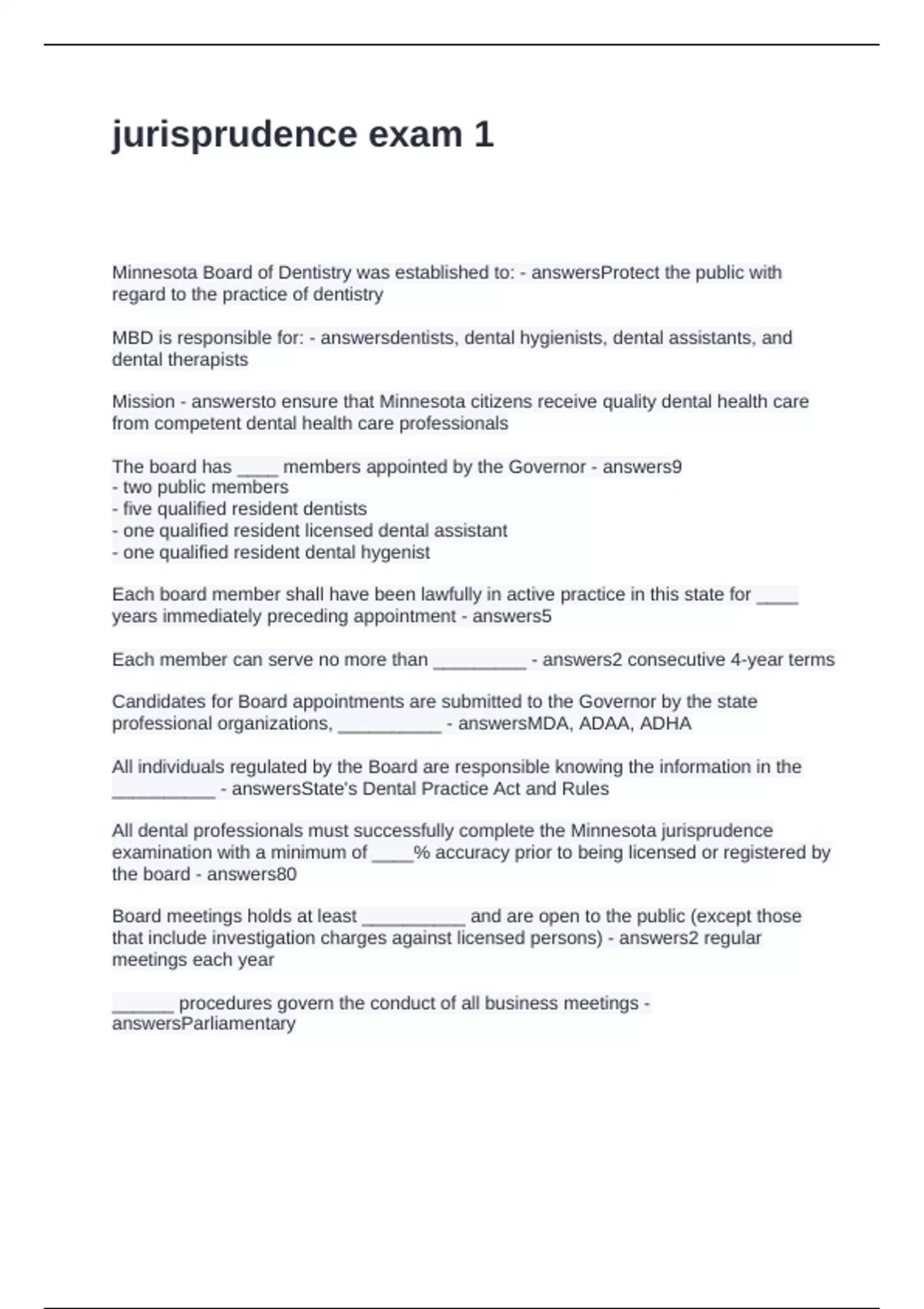 jurisprudence exam 1

Minnesota Board of Dentistry was established to: - answersProtect the public with regard to the practice of dentistry

MBD is responsible for: - answersdentists, dental hygienists, dental assistants, and dental therapists

Mission - answersto ensure that Minnesota citizens receive quality dental health care from competent dental health care professionals

The board has ____ members appointed by the Governor - answers9
- two public members
- five qualified resident dentists
- one qualified resident licensed dental assistant
- one qualified resident dental hygenist

Each board member shall have been lawfully in active practice in this state for ____ years immediately preceding appointment - answers5

Each member can serve no more than ____ - answers2 consecutive 4-year terms

Candidates for Board appointments are submitted to the Governor by the state professional organizations, ____ - answersMDA, ADAA, ADHA

All individuals regulated by the Board are responsible knowing the information in the ____ - answersState's Dental Practice Act and Rules

All dental professionals must successfully complete the Minnesota jurisprudence examination with a minimum of ____% accuracy prior to being licensed or registered by the board - answers80

Board meetings holds at least ____ and are open to the public (except those that include investigation charges against licensed persons) - answers2 regular meetings each year

____ procedures govern the conduct of all business meetings - answersParliamentary